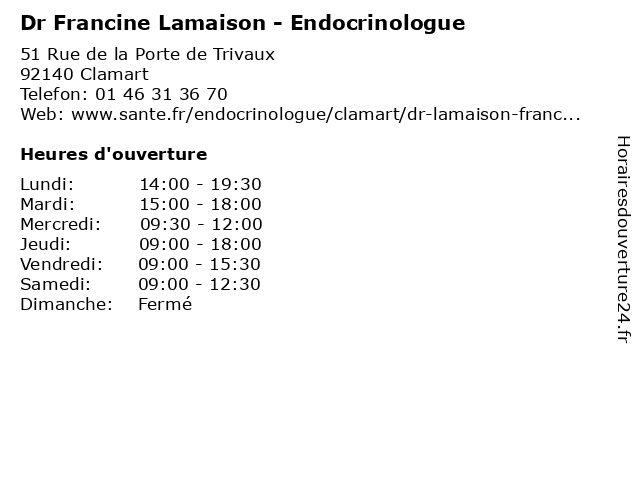 Dr Francine Lamaison - Endocrinologue
51 Rue de la Porte de Trivaux
92140 Clamart
Telefon: 01 46 31 36 70
Web: www.sante.fr/endocrinologue/clamart/dr-lamaison-franc...

Heures d'ouverture

| | |
|---|---|
| Lundi: | 14:00 - 19:30 |
| Mardi: | 15:00 - 18:00 |
| Mercredi: | 09:30 - 12:00 |
| Jeudi: | 09:00 - 18:00 |
| Vendredi: | 09:00 - 15:30 |
| Samedi: | 09:00 - 12:30 |
| Dimanche: | Fermé |

Horairesdouverture24.fr